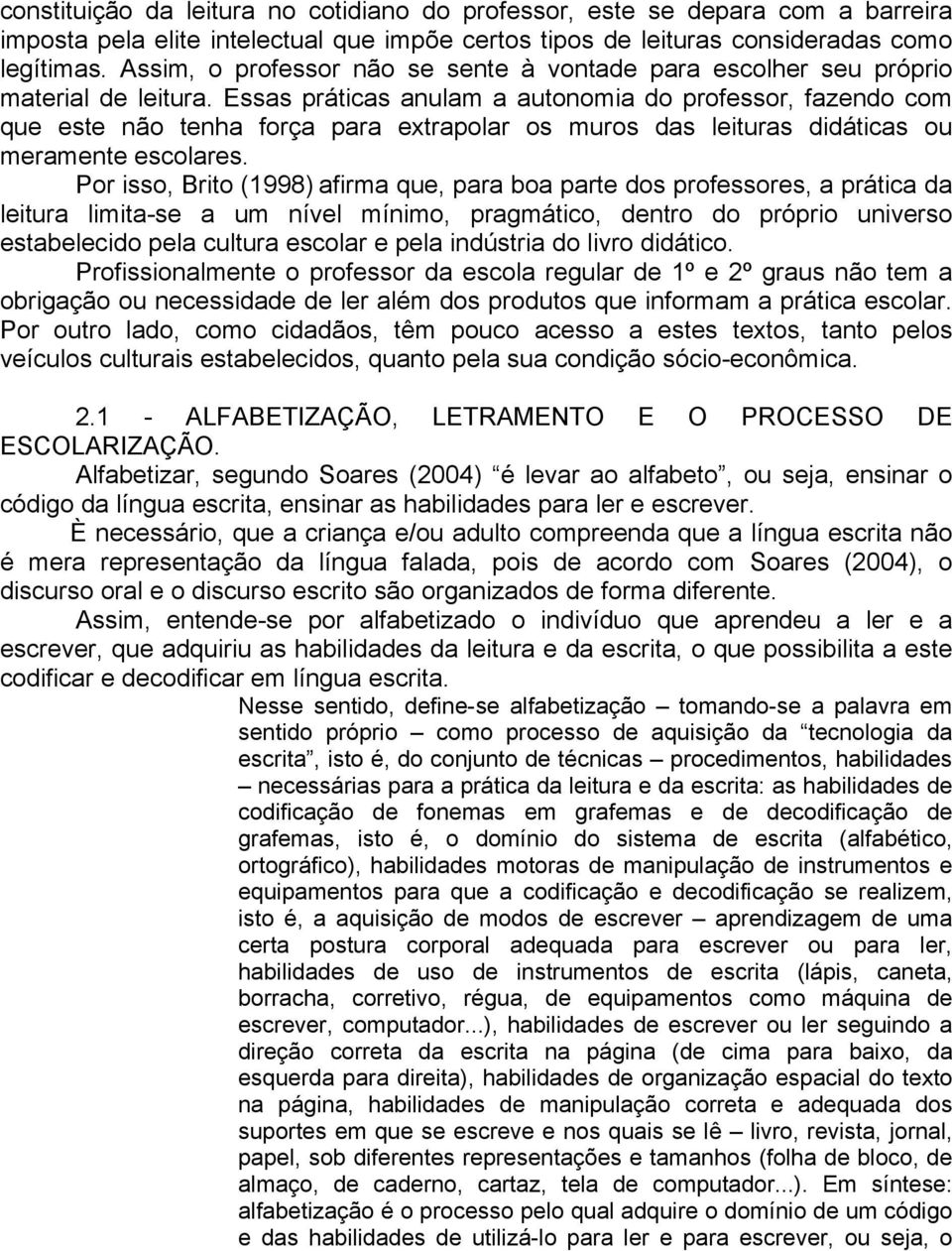 constituição da leitura no cotidiano do professor, este se depara com a barreira imposta pela elite intelectual que impõe certos tipos de leituras consideradas como legítimas. Assim, o professor não se sente à vontade para escolher seu próprio material de leitura. Essas práticas anulam a autonomia do professor, fazendo com que este não tenha força para extrapolar os muros das leituras didáticas ou meramente escolares.

Por isso, Brito (1998) afirma que, para boa parte dos professores, a prática da leitura limita-se a um nível mínimo, pragmático, dentro do próprio universo estabelecido pela cultura escolar e pela indústria do livro didático.

Profissionalmente o professor da escola regular de 1º e 2º graus não tem a obrigação ou necessidade de ler além dos produtos que informam a prática escolar. Por outro lado, como cidadãos, têm pouco acesso a estes textos, tanto pelos veículos culturais estabelecidos, quanto pela sua condição sócio-econômica.

2.1 - ALFABETIZAÇÃO, LETRAMENTO E O PROCESSO DE ESCOLARIZAÇÃO.

Alfabetizar, segundo Soares (2004) “é levar ao alfabeto”, ou seja, ensinar o código da língua escrita, ensinar as habilidades para ler e escrever.

È necessário, que a criança e/ou adulto compreenda que a língua escrita não é mera representação da língua falada, pois de acordo com Soares (2004), o discurso oral e o discurso escrito são organizados de forma diferente.

Assim, entende-se por alfabetizado o indivíduo que aprendeu a ler e a escrever, que adquiriu as habilidades da leitura e da escrita, o que possibilita a este codificar e decodificar em língua escrita.

Nesse sentido, define-se alfabetização – tomando-se a palavra em sentido próprio – como processo de aquisição da “tecnologia da escrita”, isto é, do conjunto de técnicas – procedimentos, habilidades – necessárias para a prática da leitura e da escrita: as habilidades de codificação de fonemas em grafemas e de decodificação de grafemas, isto é, o domínio do sistema de escrita (alfabético, ortográfico), habilidades motoras de manipulação de instrumentos e equipamentos para que a codificação e decodificação se realizem, isto é, a aquisição de modos de escrever – aprendizagem de uma certa postura corporal adequada para escrever ou para ler, habilidades de uso de instrumentos de escrita (lápis, caneta, borracha, corretivo, régua, de equipamentos como máquina de escrever, computador...), habilidades de escrever ou ler seguindo a direção correta da escrita na página (de cima para baixo, da esquerda para direita), habilidades de organização espacial do texto na página, habilidades de manipulação correta e adequada dos suportes em que se escreve e nos quais se lê – livro, revista, jornal, papel, sob diferentes representações e tamanhos (folha de bloco, de almaço, de caderno, cartaz, tela de computador...). Em síntese: alfabetização é o processo pelo qual adquire o domínio de um código e das habilidades de utilizá-lo para ler e para escrever, ou seja, o